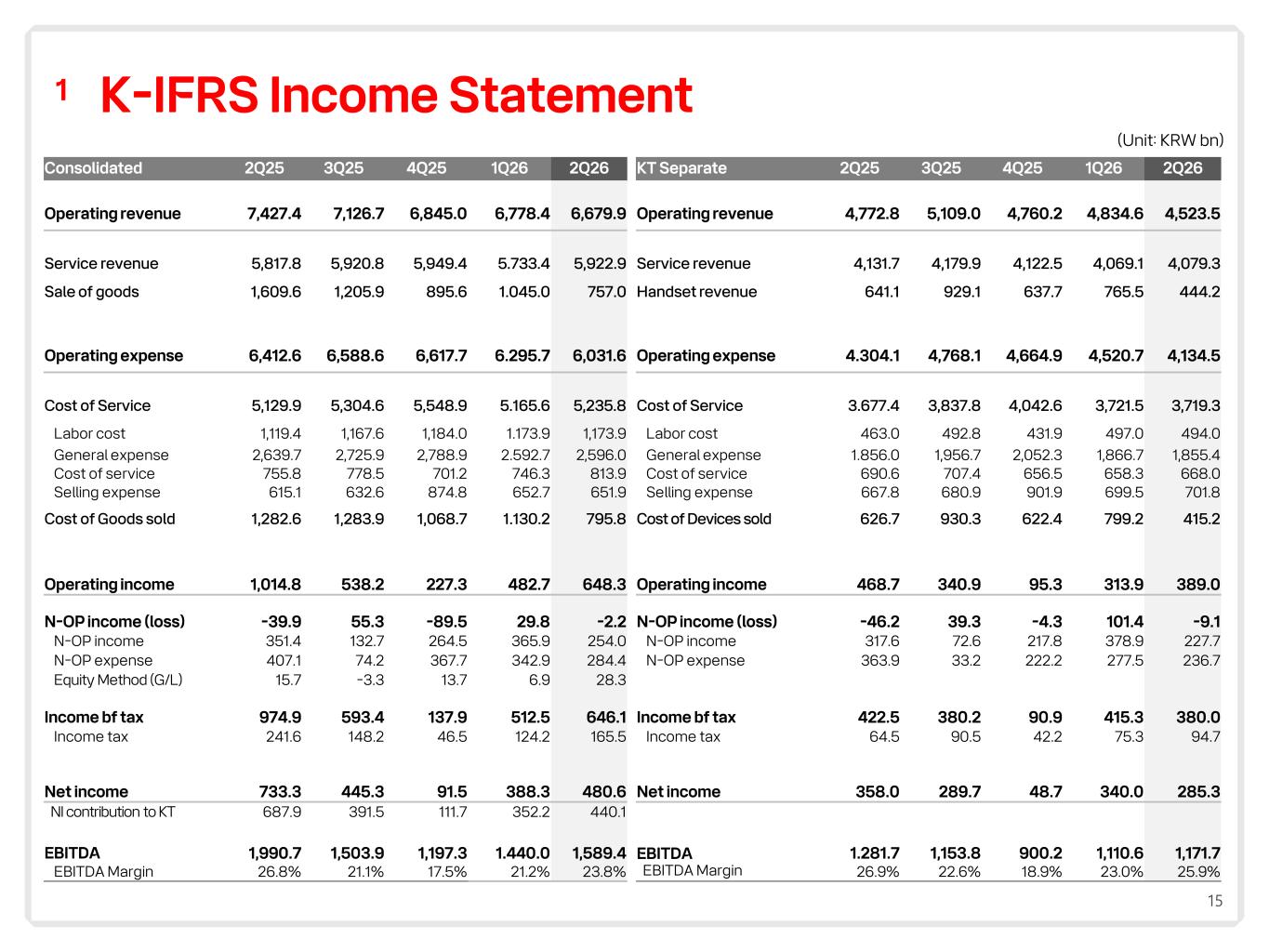 1 K-IFRS Income Statement

(Unit: KRW bn)

| Consolidated | 2Q25 | 3Q25 | 4Q25 | 1Q26 | 2Q26 |
|---|---|---|---|---|---|
| Operating revenue | 7,427.4 | 7,126.7 | 6,845.0 | 6,778.4 | 6,679.9 |
| Service revenue | 5,817.8 | 5,920.8 | 5,949.4 | 5.733.4 | 5,922.9 |
| Sale of goods | 1,609.6 | 1,205.9 | 895.6 | 1.045.0 | 757.0 |
| Operating expense | 6,412.6 | 6,588.6 | 6,617.7 | 6.295.7 | 6,031.6 |
| Cost of Service | 5,129.9 | 5,304.6 | 5,548.9 | 5.165.6 | 5,235.8 |
| Labor cost | 1,119.4 | 1,167.6 | 1,184.0 | 1.173.9 | 1,173.9 |
| General expense | 2,639.7 | 2,725.9 | 2,788.9 | 2.592.7 | 2,596.0 |
| Cost of service | 755.8 | 778.5 | 701.2 | 746.3 | 813.9 |
| Selling expense | 615.1 | 632.6 | 874.8 | 652.7 | 651.9 |
| Cost of Goods sold | 1,282.6 | 1,283.9 | 1,068.7 | 1.130.2 | 795.8 |
| Operating income | 1,014.8 | 538.2 | 227.3 | 482.7 | 648.3 |
| N-OP income (loss) | -39.9 | 55.3 | -89.5 | 29.8 | -2.2 |
| N-OP income | 351.4 | 132.7 | 264.5 | 365.9 | 254.0 |
| N-OP expense | 407.1 | 74.2 | 367.7 | 342.9 | 284.4 |
| Equity Method (G/L) | 15.7 | -3.3 | 13.7 | 6.9 | 28.3 |
| Income bf tax | 974.9 | 593.4 | 137.9 | 512.5 | 646.1 |
| Income tax | 241.6 | 148.2 | 46.5 | 124.2 | 165.5 |
| Net income | 733.3 | 445.3 | 91.5 | 388.3 | 480.6 |
| NI contribution to KT | 687.9 | 391.5 | 111.7 | 352.2 | 440.1 |
| EBITDA | 1,990.7 | 1,503.9 | 1,197.3 | 1.440.0 | 1,589.4 |
| EBITDA Margin | 26.8% | 21.1% | 17.5% | 21.2% | 23.8% |

| KT Separate | 2Q25 | 3Q25 | 4Q25 | 1Q26 | 2Q26 |
|---|---|---|---|---|---|
| Operating revenue | 4,772.8 | 5,109.0 | 4,760.2 | 4,834.6 | 4,523.5 |
| Service revenue | 4,131.7 | 4,179.9 | 4,122.5 | 4,069.1 | 4,079.3 |
| Handset revenue | 641.1 | 929.1 | 637.7 | 765.5 | 444.2 |
| Operating expense | 4.304.1 | 4,768.1 | 4,664.9 | 4,520.7 | 4,134.5 |
| Cost of Service | 3.677.4 | 3,837.8 | 4,042.6 | 3,721.5 | 3,719.3 |
| Labor cost | 463.0 | 492.8 | 431.9 | 497.0 | 494.0 |
| General expense | 1.856.0 | 1,956.7 | 2,052.3 | 1,866.7 | 1,855.4 |
| Cost of service | 690.6 | 707.4 | 656.5 | 658.3 | 668.0 |
| Selling expense | 667.8 | 680.9 | 901.9 | 699.5 | 701.8 |
| Cost of Devices sold | 626.7 | 930.3 | 622.4 | 799.2 | 415.2 |
| Operating income | 468.7 | 340.9 | 95.3 | 313.9 | 389.0 |
| N-OP income (loss) | -46.2 | 39.3 | -4.3 | 101.4 | -9.1 |
| N-OP income | 317.6 | 72.6 | 217.8 | 378.9 | 227.7 |
| N-OP expense | 363.9 | 33.2 | 222.2 | 277.5 | 236.7 |
| Income bf tax | 422.5 | 380.2 | 90.9 | 415.3 | 380.0 |
| Income tax | 64.5 | 90.5 | 42.2 | 75.3 | 94.7 |
| Net income | 358.0 | 289.7 | 48.7 | 340.0 | 285.3 |
| EBITDA | 1.281.7 | 1,153.8 | 900.2 | 1,110.6 | 1,171.7 |
| EBITDA Margin | 26.9% | 22.6% | 18.9% | 23.0% | 25.9% |

15